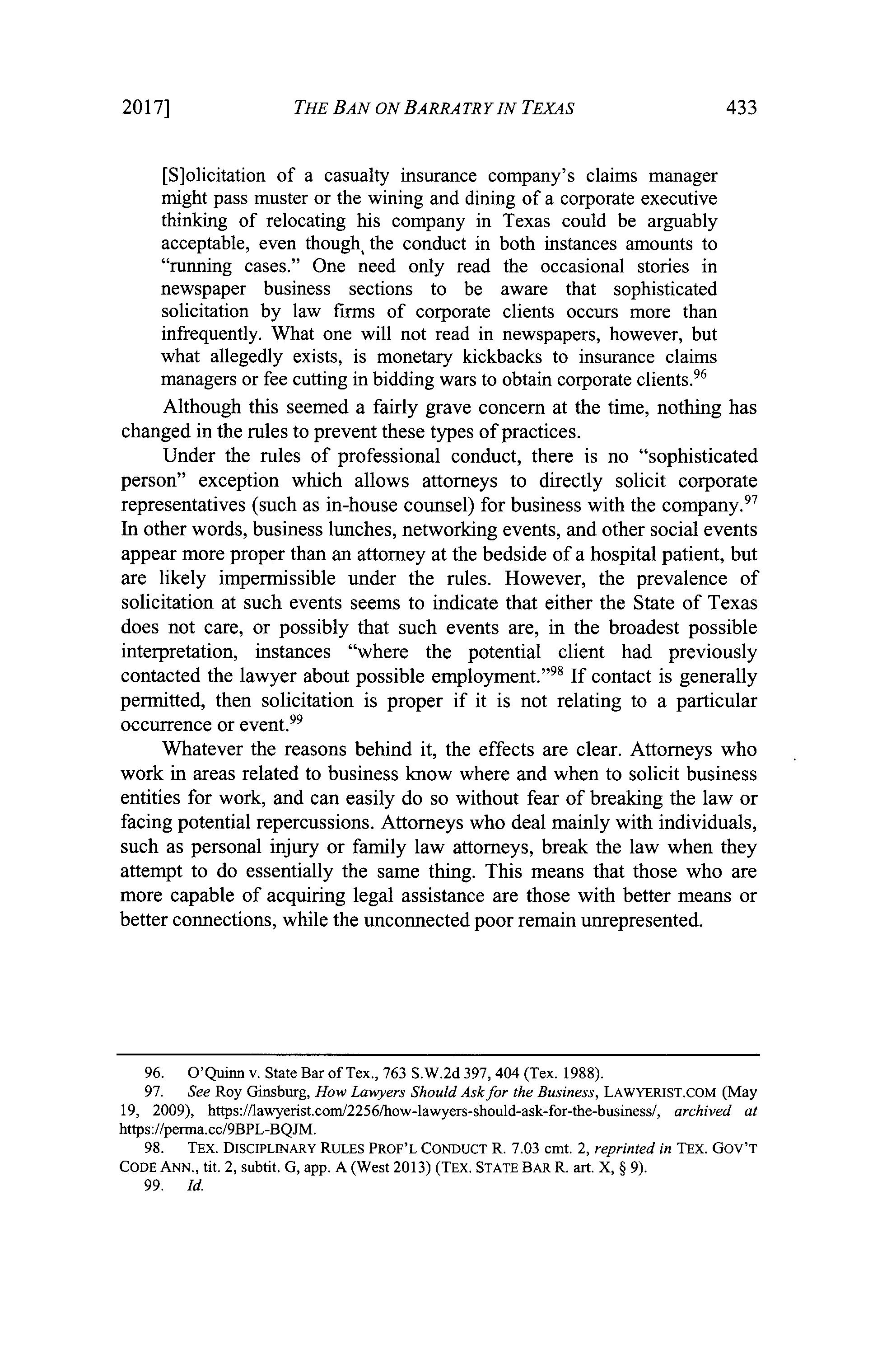 2017] THE BAN ON BARRATRY IN TEXAS 433

[S]olicitation of a casualty insurance company's claims manager might pass muster or the wining and dining of a corporate executive thinking of relocating his company in Texas could be arguably acceptable, even though the conduct in both instances amounts to "running cases." One need only read the occasional stories in newspaper business sections to be aware that sophisticated solicitation by law firms of corporate clients occurs more than infrequently. What one will not read in newspapers, however, but what allegedly exists, is monetary kickbacks to insurance claims managers or fee cutting in bidding wars to obtain corporate clients.$^{96}$

Although this seemed a fairly grave concern at the time, nothing has changed in the rules to prevent these types of practices.

Under the rules of professional conduct, there is no "sophisticated person" exception which allows attorneys to directly solicit corporate representatives (such as in-house counsel) for business with the company.$^{97}$ In other words, business lunches, networking events, and other social events appear more proper than an attorney at the bedside of a hospital patient, but are likely impermissible under the rules. However, the prevalence of solicitation at such events seems to indicate that either the State of Texas does not care, or possibly that such events are, in the broadest possible interpretation, instances "where the potential client had previously contacted the lawyer about possible employment."$^{98}$ If contact is generally permitted, then solicitation is proper if it is not relating to a particular occurrence or event.$^{99}$

Whatever the reasons behind it, the effects are clear. Attorneys who work in areas related to business know where and when to solicit business entities for work, and can easily do so without fear of breaking the law or facing potential repercussions. Attorneys who deal mainly with individuals, such as personal injury or family law attorneys, break the law when they attempt to do essentially the same thing. This means that those who are more capable of acquiring legal assistance are those with better means or better connections, while the unconnected poor remain unrepresented.

96. O'Quinn v. State Bar of Tex., 763 S.W.2d 397, 404 (Tex. 1988).
97. See Roy Ginsburg, How Lawyers Should Ask for the Business, LAWYERIST.COM (May 19, 2009), https://lawyerist.com/2256/how-lawyers-should-ask-for-the-business/, archived at https://perma.cc/9BPL-BQJM.
98. TEX. DISCIPLINARY RULES PROF'L CONDUCT R. 7.03 cmt. 2, reprinted in TEX. GOV'T CODE ANN., tit. 2, subtit. G, app. A (West 2013) (TEX. STATE BAR R. art. X, § 9).
99. Id.